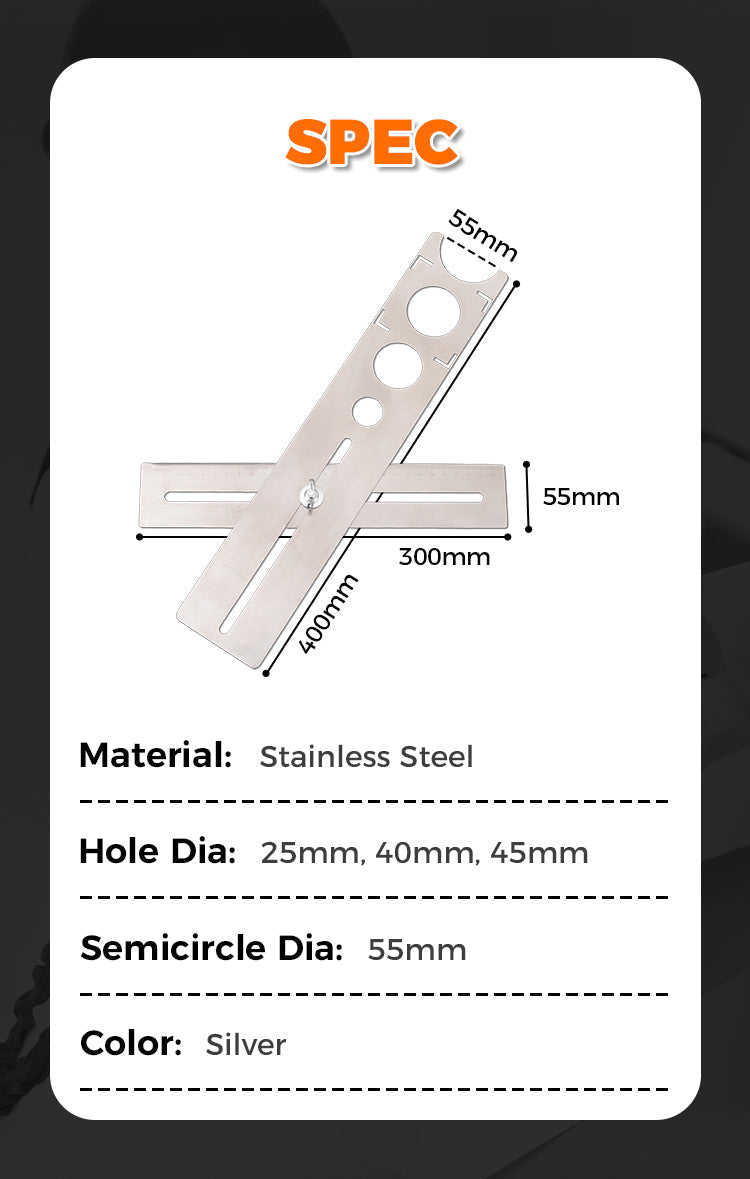 SPEC

55mm

55mm

300mm

400mm

Material: Stainless Steel

Hole Dia: 25mm, 40mm, 45mm

Semicircle Dia: 55mm

Color: Silver